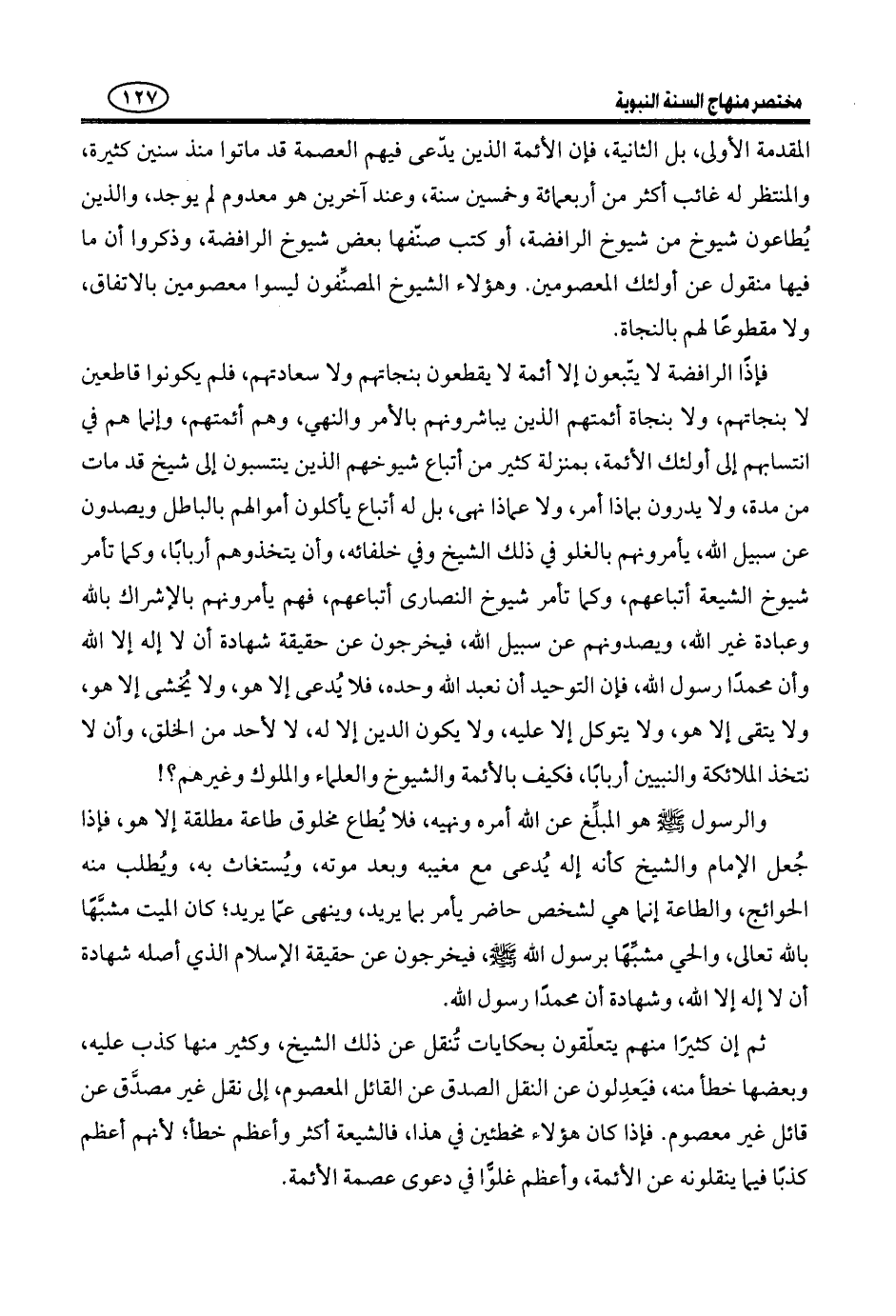 مختصر منهاج السنة النبوية ١٢٧

المقدمة الأولى، بل الثانية، فإن الأئمة الذين يدّعى فيهم العصمة قد ماتوا منذ سنين كثيرة، والمنتظر له غائب أكثر من أربعمائة وخمسين سنة، وعند آخرين هو معدوم لم يوجد، والذين يُطاعون شيوخ من شيوخ الرافضة، أو كتب صنّفها بعض شيوخ الرافضة، وذكروا أن ما فيها منقول عن أولئك المعصومين. وهؤلاء الشيوخ المصنِّفون ليسوا معصومين بالاتفاق، ولا مقطوعًا لهم بالنجاة.

فإذًا الرافضة لا يتّبعون إلا أئمة لا يقطعون بنجاتهم ولا سعادتهم، فلم يكونوا قاطعين لا بنجاتهم، ولا بنجاة أئمتهم الذين يباشرونهم بالأمر والنهي، وهم أئمتهم، وإنما هم في انتسابهم إلى أولئك الأئمة، بمنزلة كثير من أتباع شيوخهم الذين ينتسبون إلى شيخ قد مات من مدة، ولا يدرون بماذا أمر، ولا عماذا نهى، بل له أتباع يأكلون أموالهم بالباطل ويصدون عن سبيل الله، يأمرونهم بالغلو في ذلك الشيخ وفي خلفائه، وأن يتخذوهم أربابًا، وكما تأمر شيوخ الشيعة أتباعهم، وكما تأمر شيوخ النصارى أتباعهم، فهم يأمرونهم بالإشراك بالله وعبادة غير الله، ويصدونهم عن سبيل الله، فيخرجون عن حقيقة شهادة أن لا إله إلا الله وأن محمدًا رسول الله، فإن التوحيد أن نعبد الله وحده، فلا يُدعى إلا هو، ولا يُخشى إلا هو، ولا يتقى إلا هو، ولا يتوكل إلا عليه، ولا يكون الدين إلا له، لا لأحد من الخلق، وأن لا نتخذ الملائكة والنبيين أربابًا، فكيف بالأئمة والشيوخ والعلماء والملوك وغيرهم؟!

والرسول ﷺ هو المبلِّغ عن الله أمره ونهيه، فلا يُطاع مخلوق طاعة مطلقة إلا هو، فإذا جُعل الإمام والشيخ كأنه إله يُدعى مع مغيبه وبعد موته، ويُستغاث به، ويُطلب منه الحوائج، والطاعة إنما هي لشخص حاضر يأمر بما يريد، وينهى عمّا يريد؛ كان الميت مشبَّهًا بالله تعالى، والحي مشبَّهًا برسول الله ﷺ، فيخرجون عن حقيقة الإسلام الذي أصله شهادة أن لا إله إلا الله، وشهادة أن محمدًا رسول الله.

ثم إن كثيرًا منهم يتعلّقون بحكايات تُنقل عن ذلك الشيخ، وكثير منها كذب عليه، وبعضها خطأ منه، فيَعدِلون عن النقل الصدق عن القائل المعصوم، إلى نقل غير مصدَّق عن قائل غير معصوم. فإذا كان هؤلاء مخطئين في هذا، فالشيعة أكثر وأعظم خطأ؛ لأنهم أعظم كذبًا فيما ينقلونه عن الأئمة، وأعظم غلوًّا في دعوى عصمة الأئمة.